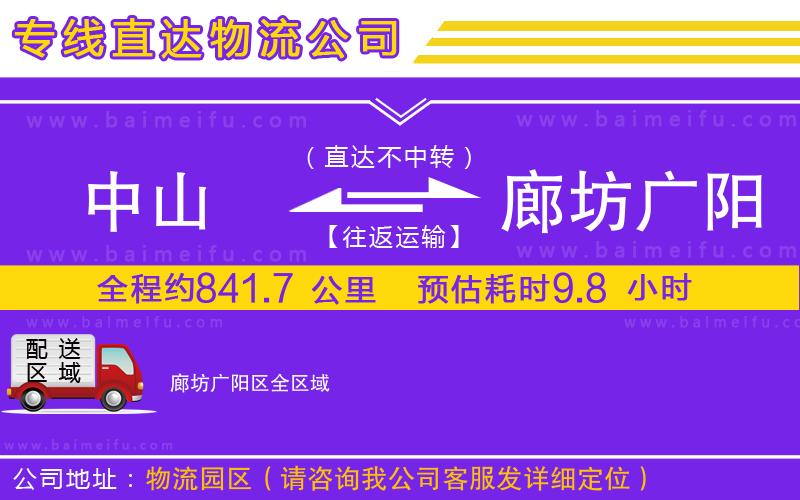 专线直达物流公司

www.baimeifu.com www.baimeifu.com

（直达不中转）

中山 廊坊广阳

【往返运输】

www.baimeifu.com www.baimeifu.com

全程约841.7 公里 预估耗时9.8 小时

www.baimeifu.com www.baimeifu.com

配送区域

廊坊广阳区全区域

www.baimeifu.com

公司地址：物流园区（请咨询我公司客服发详细定位）